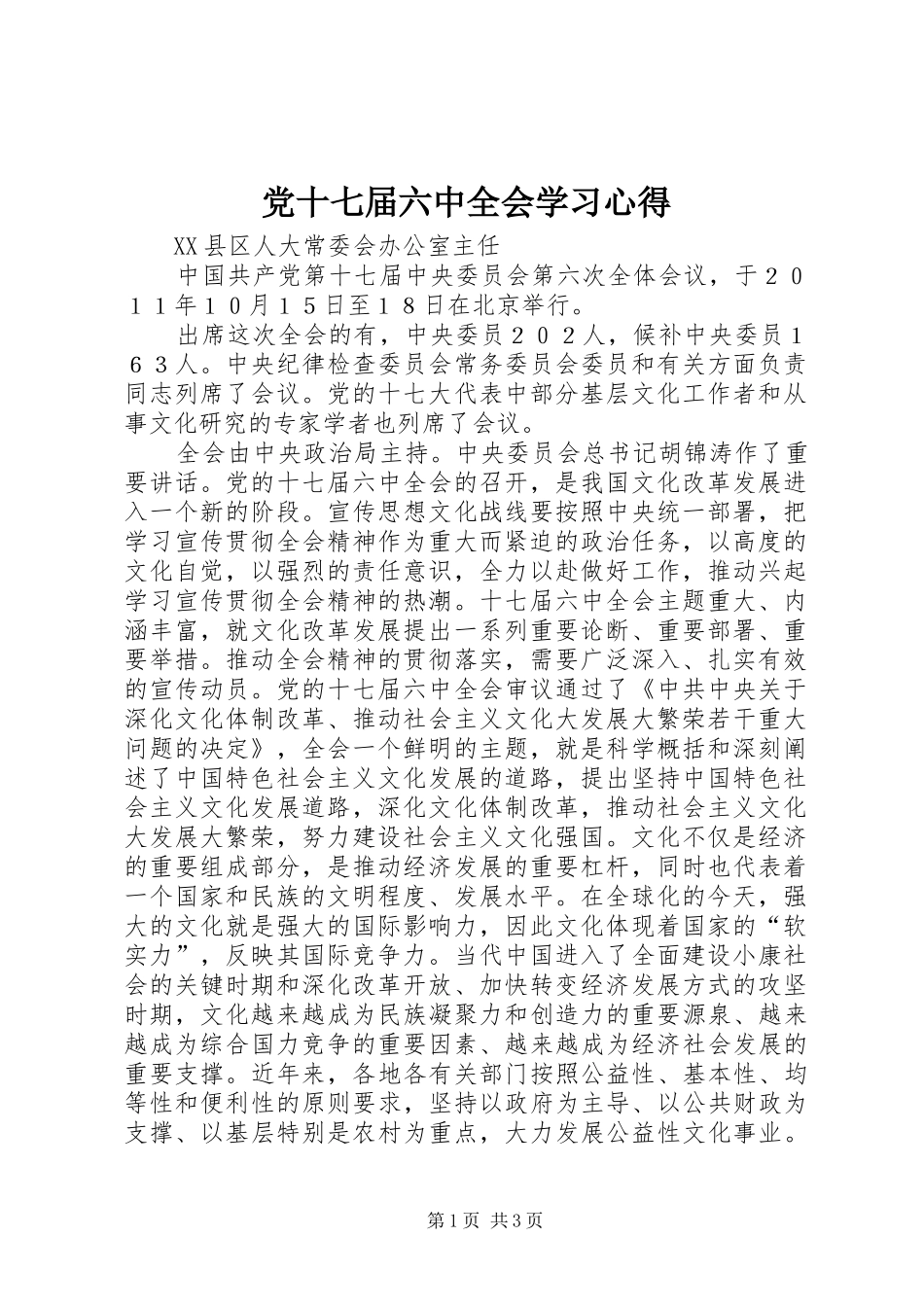 党十七届六中全会学习心得

XX县区人大常委会办公室主任

中国共产党第十七届中央委员会第六次全体会议，于２０１１年１０月１５日至１８日在北京举行。

出席这次全会的有，中央委员２０２人，候补中央委员１６３人。中央纪律检查委员会常务委员会委员和有关方面负责同志列席了会议。党的十七大代表中部分基层文化工作者和从事文化研究的专家学者也列席了会议。

全会由中央政治局主持。中央委员会总书记胡锦涛作了重要讲话。党的十七届六中全会的召开，是我国文化改革发展进入一个新的阶段。宣传思想文化战线要按照中央统一部署，把学习宣传贯彻全会精神作为重大而紧迫的政治任务，以高度的文化自觉，以强烈的责任意识，全力以赴做好工作，推动兴起学习宣传贯彻全会精神的热潮。十七届六中全会主题重大、内涵丰富，就文化改革发展提出一系列重要论断、重要部署、重要举措。推动全会精神的贯彻落实，需要广泛深入、扎实有效的宣传动员。党的十七届六中全会审议通过了《中共中央关于深化文化体制改革、推动社会主义文化大发展大繁荣若干重大问题的决定》，全会一个鲜明的主题，就是科学概括和深刻阐述了中国特色社会主义文化发展的道路，提出坚持中国特色社会主义文化发展道路，深化文化体制改革，推动社会主义文化大发展大繁荣，努力建设社会主义文化强国。文化不仅是经济的重要组成部分，是推动经济发展的重要杠杆，同时也代表着一个国家和民族的文明程度、发展水平。在全球化的今天，强大的文化就是强大的国际影响力，因此文化体现着国家的“软实力”，反映其国际竞争力。当代中国进入了全面建设小康社会的关键时期和深化改革开放、加快转变经济发展方式的攻坚时期，文化越来越成为民族凝聚力和创造力的重要源泉、越来越成为综合国力竞争的重要因素、越来越成为经济社会发展的重要支撑。近年来，各地各有关部门按照公益性、基本性、均等性和便利性的原则要求，坚持以政府为主导、以公共财政为支撑、以基层特别是农村为重点，大力发展公益性文化事业。

第1页 共3页